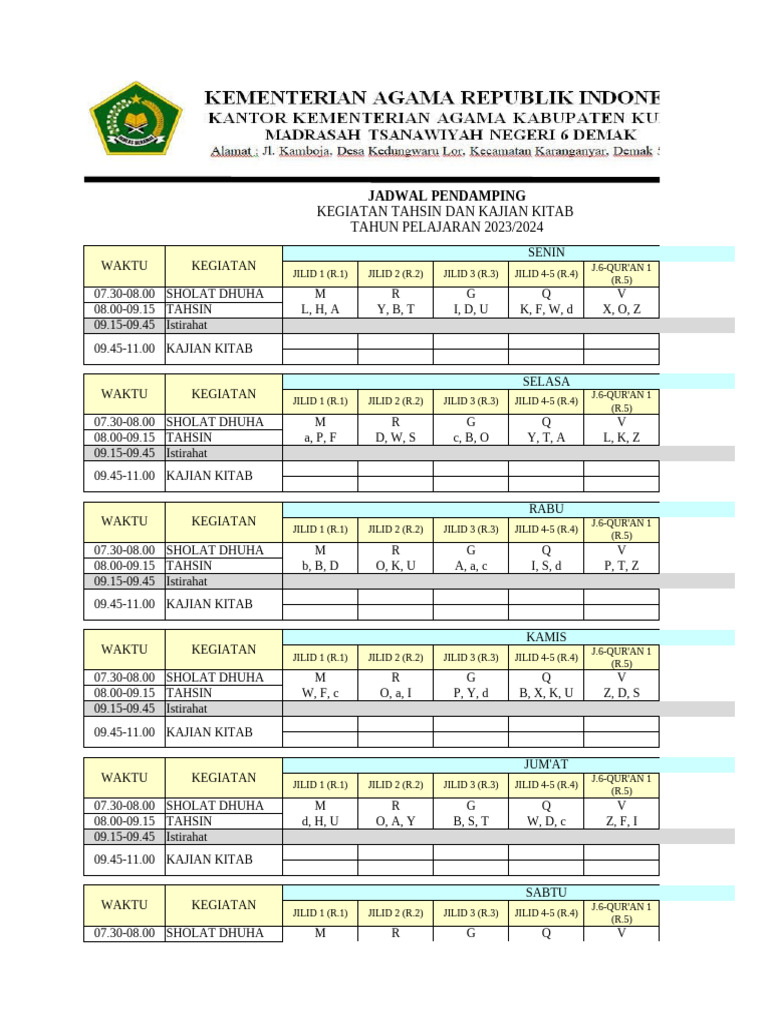 KEMENTERIAN AGAMA REPUBLIK INDONE
KANTOR KEMENTERIAN AGAMA KABUPATEN KU
MADRASAH TSANAWIYAH NEGERI 6 DEMAK
Alamat : Jl. Kamboja, Desa Kedungwaru Lor, Kecamatan Karanganyar, Demak

JADWAL PENDAMPING
KEGIATAN TAHSIN DAN KAJIAN KITAB
TAHUN PELAJARAN 2023/2024

SENIN

| WAKTU | KEGIATAN | JILID 1 (R.1) | JILID 2 (R.2) | JILID 3 (R.3) | JILID 4-5 (R.4) | J.6-QUR'AN 1 (R.5) |
|---|---|---|---|---|---|---|
| 07.30-08.00 | SHOLAT DHUHA | M | R | G | Q | V |
| 08.00-09.15 | TAHSIN | L, H, A | Y, B, T | I, D, U | K, F, W, d | X, O, Z |
| 09.15-09.45 | Istirahat | | | | | |
| 09.45-11.00 | KAJIAN KITAB | | | | | |

SELASA

| WAKTU | KEGIATAN | JILID 1 (R.1) | JILID 2 (R.2) | JILID 3 (R.3) | JILID 4-5 (R.4) | J.6-QUR'AN 1 (R.5) |
|---|---|---|---|---|---|---|
| 07.30-08.00 | SHOLAT DHUHA | M | R | G | Q | V |
| 08.00-09.15 | TAHSIN | a, P, F | D, W, S | c, B, O | Y, T, A | L, K, Z |
| 09.15-09.45 | Istirahat | | | | | |
| 09.45-11.00 | KAJIAN KITAB | | | | | |

RABU

| WAKTU | KEGIATAN | JILID 1 (R.1) | JILID 2 (R.2) | JILID 3 (R.3) | JILID 4-5 (R.4) | J.6-QUR'AN 1 (R.5) |
|---|---|---|---|---|---|---|
| 07.30-08.00 | SHOLAT DHUHA | M | R | G | Q | V |
| 08.00-09.15 | TAHSIN | b, B, D | O, K, U | A, a, c | I, S, d | P, T, Z |
| 09.15-09.45 | Istirahat | | | | | |
| 09.45-11.00 | KAJIAN KITAB | | | | | |

KAMIS

| WAKTU | KEGIATAN | JILID 1 (R.1) | JILID 2 (R.2) | JILID 3 (R.3) | JILID 4-5 (R.4) | J.6-QUR'AN 1 (R.5) |
|---|---|---|---|---|---|---|
| 07.30-08.00 | SHOLAT DHUHA | M | R | G | Q | V |
| 08.00-09.15 | TAHSIN | W, F, c | O, a, I | P, Y, d | B, X, K, U | Z, D, S |
| 09.15-09.45 | Istirahat | | | | | |
| 09.45-11.00 | KAJIAN KITAB | | | | | |

JUM'AT

| WAKTU | KEGIATAN | JILID 1 (R.1) | JILID 2 (R.2) | JILID 3 (R.3) | JILID 4-5 (R.4) | J.6-QUR'AN 1 (R.5) |
|---|---|---|---|---|---|---|
| 07.30-08.00 | SHOLAT DHUHA | M | R | G | Q | V |
| 08.00-09.15 | TAHSIN | d, H, U | O, A, Y | B, S, T | W, D, c | Z, F, I |
| 09.15-09.45 | Istirahat | | | | | |
| 09.45-11.00 | KAJIAN KITAB | | | | | |

SABTU

| WAKTU | KEGIATAN | JILID 1 (R.1) | JILID 2 (R.2) | JILID 3 (R.3) | JILID 4-5 (R.4) | J.6-QUR'AN 1 (R.5) |
|---|---|---|---|---|---|---|
| 07.30-08.00 | SHOLAT DHUHA | M | R | G | Q | V |